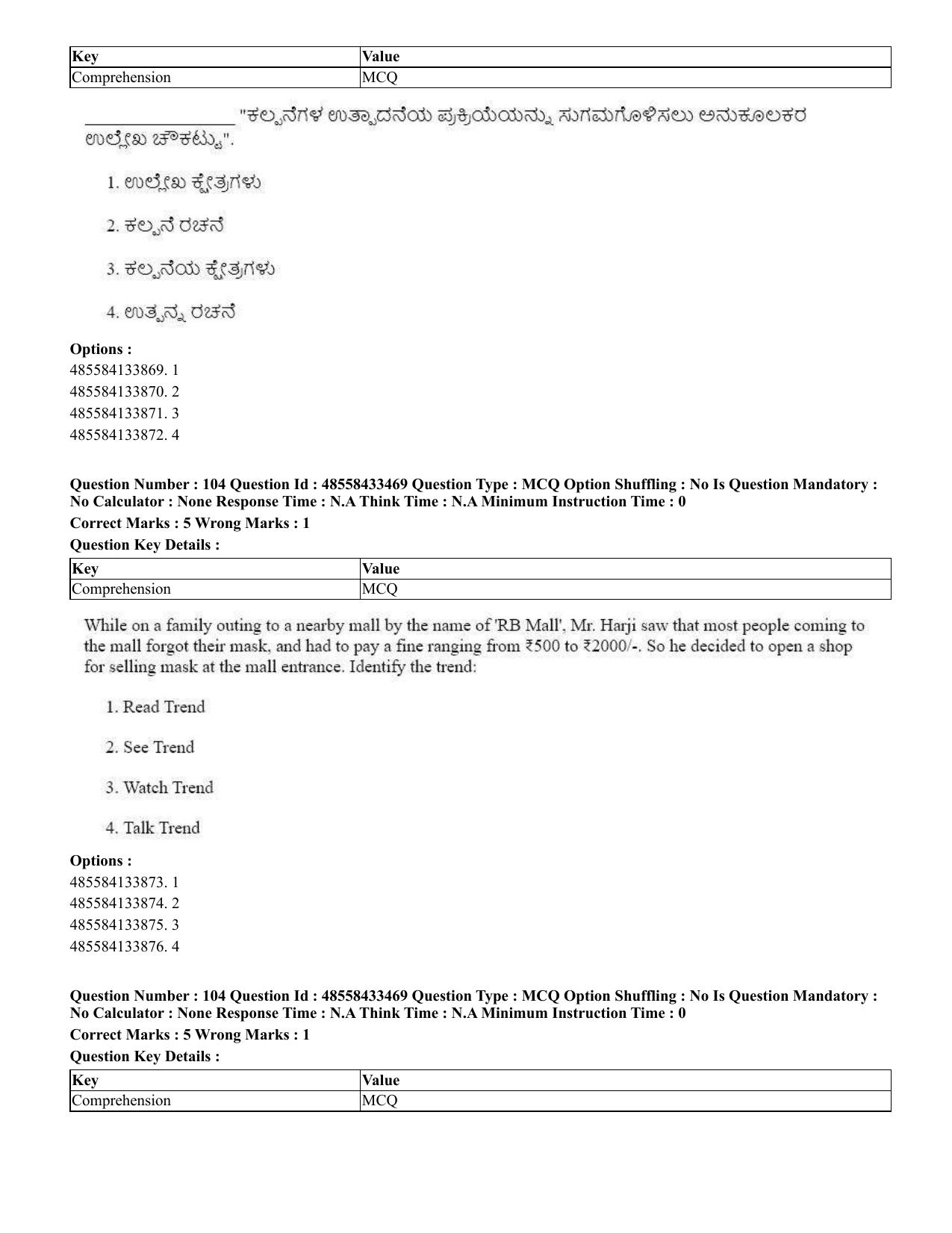 | Key | Value |
|---|---|
| Comprehension | MCQ |

____ "ಕಲ್ಪನೆಗಳ ಉತ್ಪಾದನೆಯ ಪ್ರಕ್ರಿಯೆಯನ್ನು ಸುಗಮಗೊಳಿಸಲು ಅನುಕೂಲಕರ ಉಲ್ಲೇಖ ಚೌಕಟ್ಟು".

1. ಉಲ್ಲೇಖ ಕ್ಷೇತ್ರಗಳು

2. ಕಲ್ಪನೆ ರಚನೆ

3. ಕಲ್ಪನೆಯ ಕ್ಷೇತ್ರಗಳು

4. ಉತ್ಪನ್ನ ರಚನೆ

Options :
485584133869. 1
485584133870. 2
485584133871. 3
485584133872. 4

Question Number : 104 Question Id : 48558433469 Question Type : MCQ Option Shuffling : No Is Question Mandatory : No Calculator : None Response Time : N.A Think Time : N.A Minimum Instruction Time : 0
Correct Marks : 5 Wrong Marks : 1
Question Key Details :

| Key | Value |
|---|---|
| Comprehension | MCQ |

While on a family outing to a nearby mall by the name of 'RB Mall', Mr. Harji saw that most people coming to the mall forgot their mask, and had to pay a fine ranging from ₹500 to ₹2000/-. So he decided to open a shop for selling mask at the mall entrance. Identify the trend:

1. Read Trend

2. See Trend

3. Watch Trend

4. Talk Trend

Options :
485584133873. 1
485584133874. 2
485584133875. 3
485584133876. 4

Question Number : 104 Question Id : 48558433469 Question Type : MCQ Option Shuffling : No Is Question Mandatory : No Calculator : None Response Time : N.A Think Time : N.A Minimum Instruction Time : 0
Correct Marks : 5 Wrong Marks : 1
Question Key Details :

| Key | Value |
|---|---|
| Comprehension | MCQ |